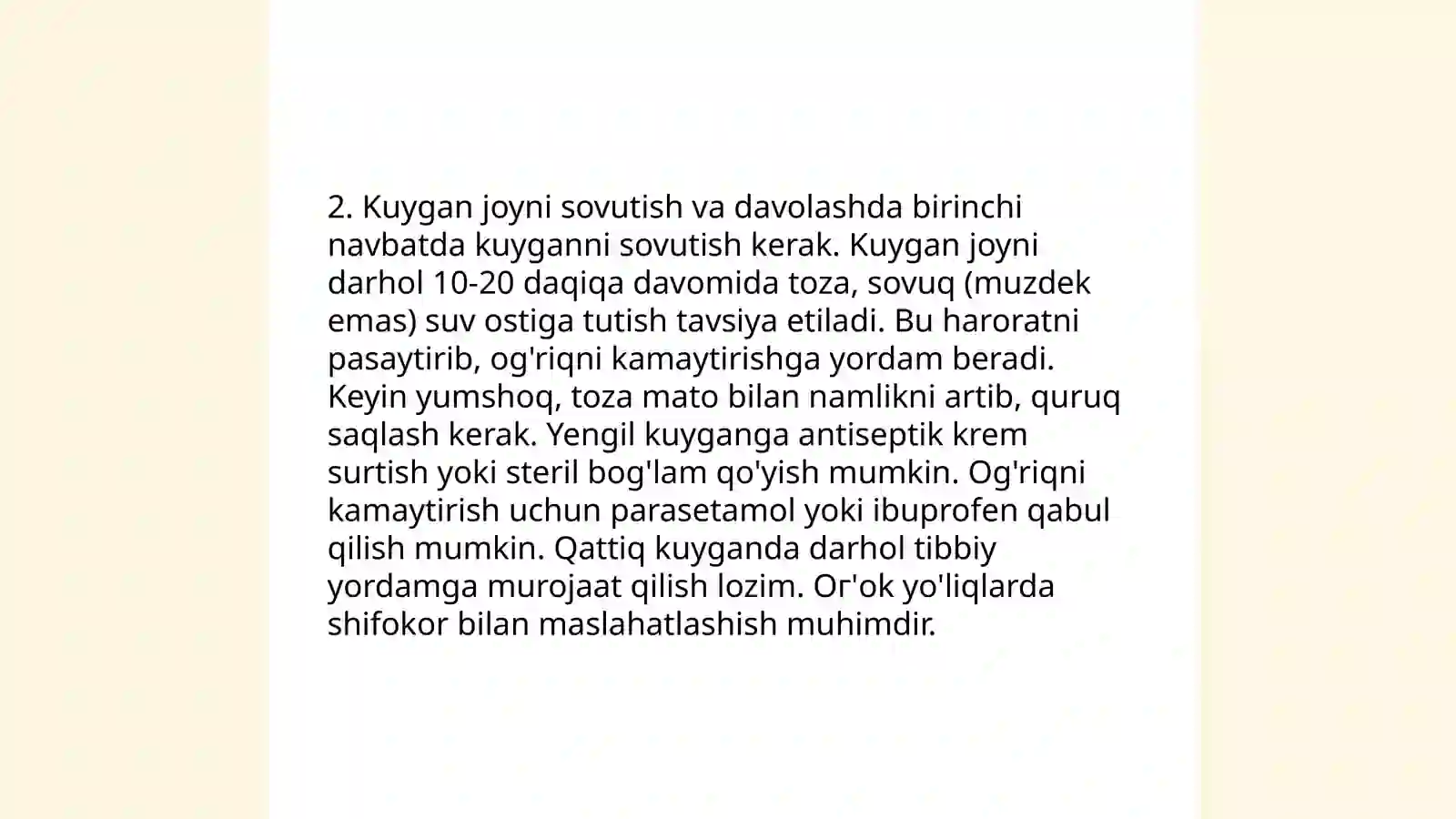 2. Kuygan joyni sovutish va davolashda birinchi navbatda kuyganni sovutish kerak. Kuygan joyni darhol 10-20 daqiqa davomida toza, sovuq (muzdek emas) suv ostiga tutish tavsiya etiladi. Bu haroratni pasaytirib, og'riqni kamaytirishga yordam beradi. Keyin yumshoq, toza mato bilan namlikni artib, quruq saqlash kerak. Yengil kuyganga antiseptik krem surtish yoki steril bog'lam qo'yish mumkin. Og'riqni kamaytirish uchun parasetamol yoki ibuprofen qabul qilish mumkin. Qattiq kuyganda darhol tibbiy yordamga murojaat qilish lozim. Or'ok yo'liqlarda shifokor bilan maslahatlashish muhimdir.